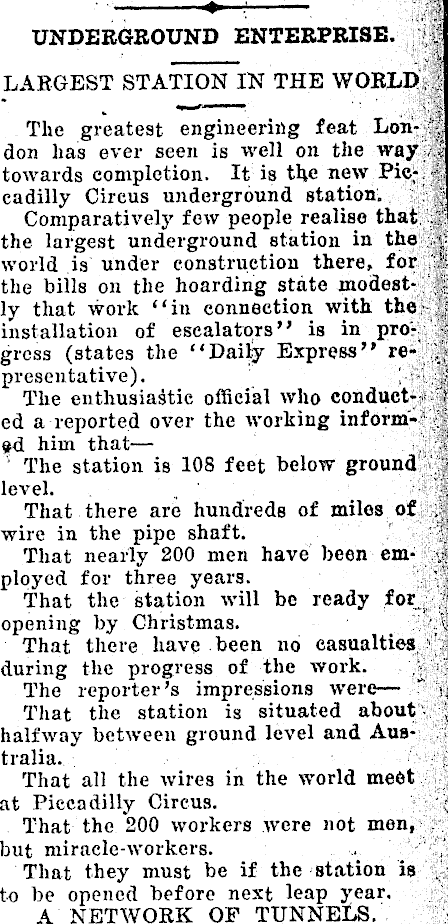 UNDERGROUND ENTERPRISE.

LARGEST STATION IN THE WORLD

The greatest engineering feat London has ever seen is well on the way towards completion. It is the new Piccadilly Circus underground station.

Comparatively few people realise that the largest underground station in the world is under construction there, for the bills on the hoarding state modestly that work "in connection with the installation of escalators" is in progress (states the "Daily Express" representative).

The enthusiastic official who conducted a reported over the working informed him that—

The station is 108 feet below ground level.

That there are hundreds of miles of wire in the pipe shaft.

That nearly 200 men have been employed for three years.

That the station will be ready for opening by Christmas.

That there have been no casualties during the progress of the work.

The reporter's impressions were—

That the station is situated about halfway between ground level and Australia.

That all the wires in the world meet at Piccadilly Circus.

That the 200 workers were not men, but miracle-workers.

That they must be if the station is to be opened before next leap year.

A NETWORK OF TUNNELS.